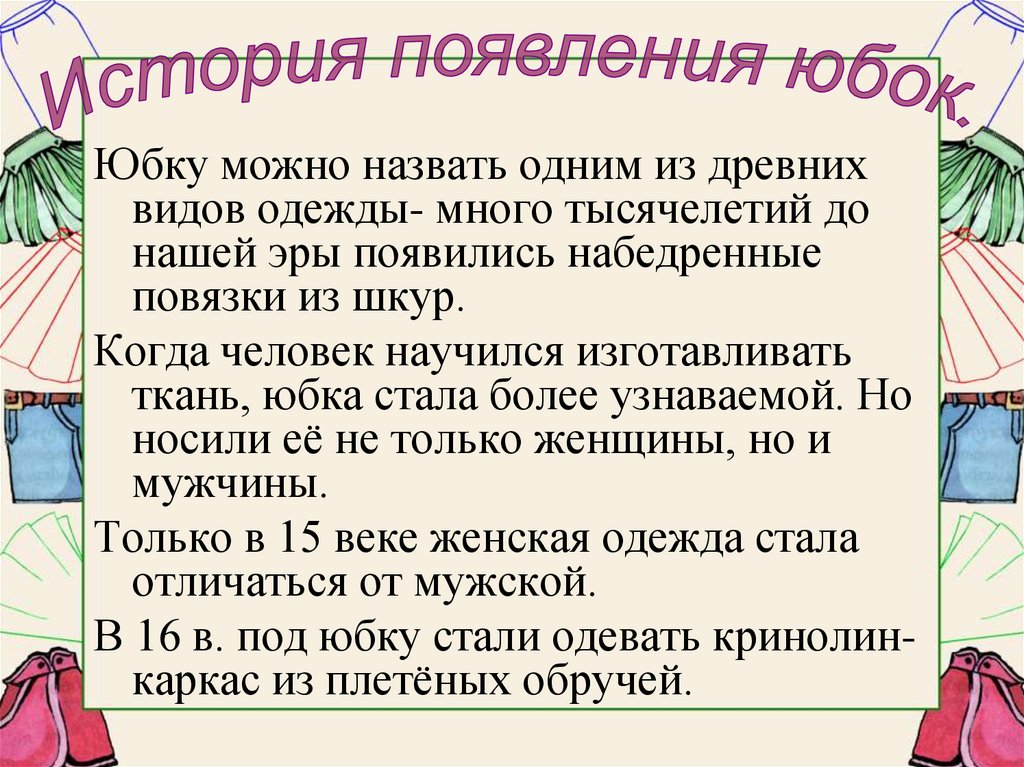 История появления юбок.

Юбку можно назвать одним из древних видов одежды- много тысячелетий до нашей эры появились набедренные повязки из шкур.

Когда человек научился изготавливать ткань, юбка стала более узнаваемой. Но носили её не только женщины, но и мужчины.

Только в 15 веке женская одежда стала отличаться от мужской.

В 16 в. под юбку стали одевать кринолин- каркас из плетёных обручей.